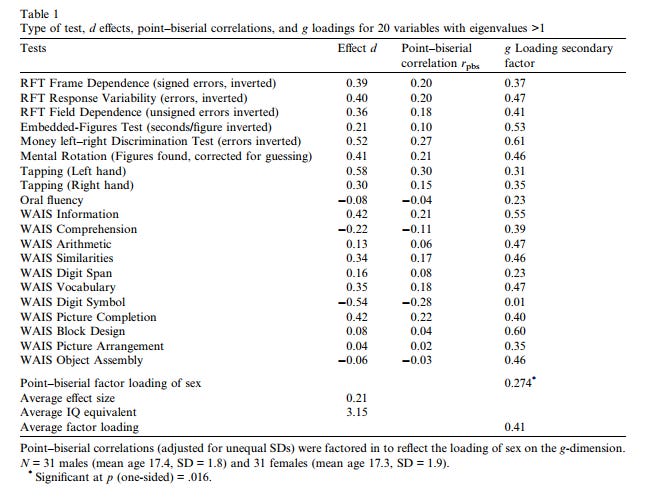 Table 1
Type of test, $d$ effects, point–biserial correlations, and $g$ loadings for 20 variables with eigenvalues >1

| Tests | Effect $d$ | Point–biserial correlation $r_{pbs}$ | $g$ Loading secondary factor |
|---|---|---|---|
| RFT Frame Dependence (signed errors, inverted) | 0.39 | 0.20 | 0.37 |
| RFT Response Variability (errors, inverted) | 0.40 | 0.20 | 0.47 |
| RFT Field Dependence (unsigned errors inverted) | 0.36 | 0.18 | 0.41 |
| Embedded-Figures Test (seconds/figure inverted) | 0.21 | 0.10 | 0.53 |
| Money left–right Discrimination Test (errors inverted) | 0.52 | 0.27 | 0.61 |
| Mental Rotation (Figures found, corrected for guessing) | 0.41 | 0.21 | 0.46 |
| Tapping (Left hand) | 0.58 | 0.30 | 0.31 |
| Tapping (Right hand) | 0.30 | 0.15 | 0.35 |
| Oral fluency | −0.08 | −0.04 | 0.23 |
| WAIS Information | 0.42 | 0.21 | 0.55 |
| WAIS Comprehension | −0.22 | −0.11 | 0.39 |
| WAIS Arithmetic | 0.13 | 0.06 | 0.47 |
| WAIS Similarities | 0.34 | 0.17 | 0.46 |
| WAIS Digit Span | 0.16 | 0.08 | 0.23 |
| WAIS Vocabulary | 0.35 | 0.18 | 0.47 |
| WAIS Digit Symbol | −0.54 | −0.28 | 0.01 |
| WAIS Picture Completion | 0.42 | 0.22 | 0.40 |
| WAIS Block Design | 0.08 | 0.04 | 0.60 |
| WAIS Picture Arrangement | 0.04 | 0.02 | 0.35 |
| WAIS Object Assembly | −0.06 | −0.03 | 0.46 |
| Point–biserial factor loading of sex | | | 0.274* |
| Average effect size | 0.21 | | |
| Average IQ equivalent | 3.15 | | |
| Average factor loading | | | 0.41 |

Point–biserial correlations (adjusted for unequal SDs) were factored in to reflect the loading of sex on the $g$-dimension. $N$ = 31 males (mean age 17.4, SD = 1.8) and 31 females (mean age 17.3, SD = 1.9).
* Significant at $p$ (one-sided) = .016.